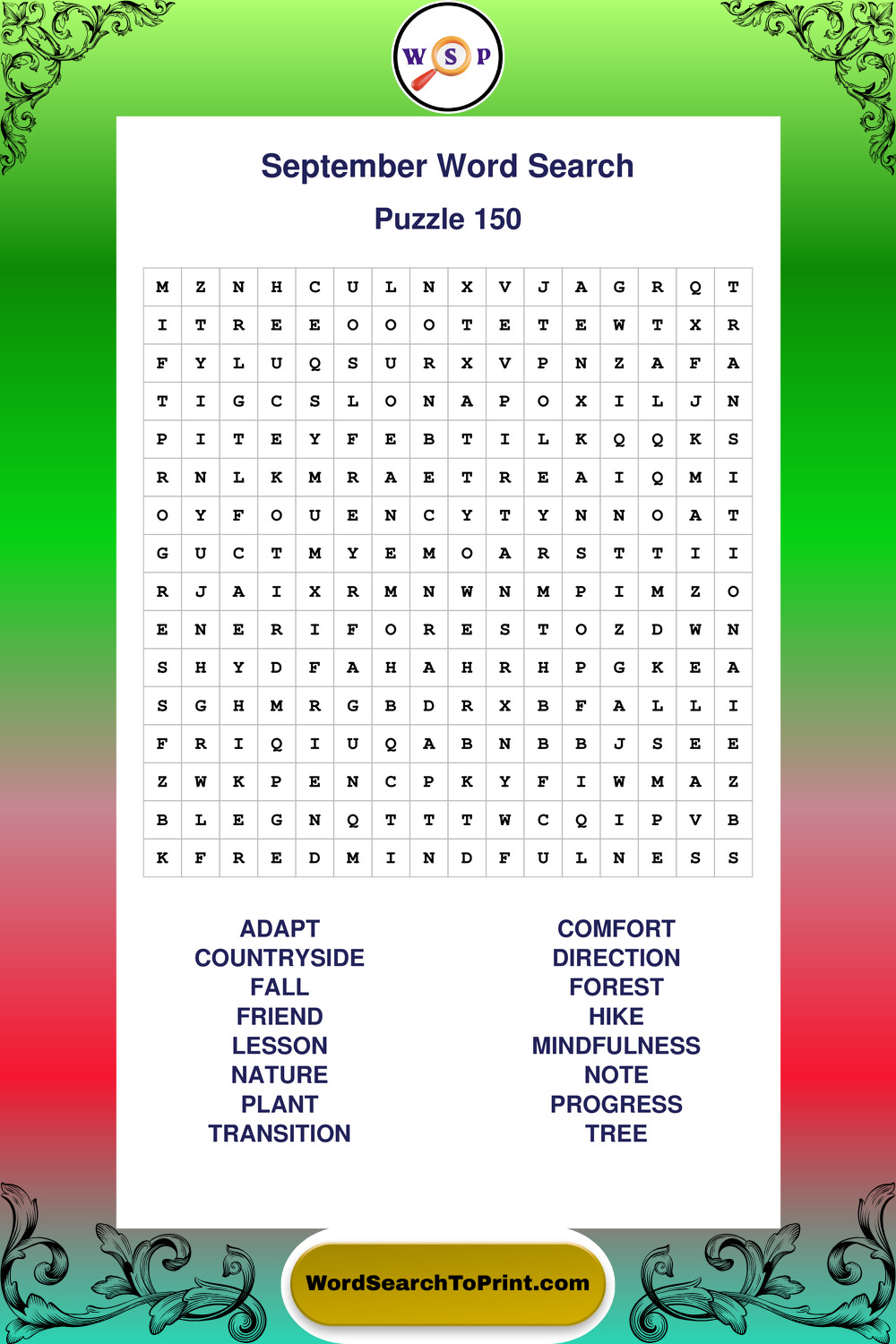 W S P

September Word Search

Puzzle 150

| M | Z | N | H | C | U | L | N | X | V | J | A | G | R | Q | T |
|---|---|---|---|---|---|---|---|---|---|---|---|---|---|---|---|
| I | T | R | E | E | O | O | O | T | E | T | E | W | T | X | R |
| F | Y | L | U | Q | S | U | R | X | V | P | N | Z | A | F | A |
| T | I | G | C | S | L | O | N | A | P | O | X | I | L | J | N |
| P | I | T | E | Y | F | E | B | T | I | L | K | Q | Q | K | S |
| R | N | L | K | M | R | A | E | T | R | E | A | I | Q | M | I |
| O | Y | F | O | U | E | N | C | Y | T | Y | N | N | O | A | T |
| G | U | C | T | M | Y | E | M | O | A | R | S | T | T | I | I |
| R | J | A | I | X | R | M | N | W | N | M | P | I | M | Z | O |
| E | N | E | R | I | F | O | R | E | S | T | O | Z | D | W | N |
| S | H | Y | D | F | A | H | A | H | R | H | P | G | K | E | A |
| S | G | H | M | R | G | B | D | R | X | B | F | A | L | L | I |
| F | R | I | Q | I | U | Q | A | B | N | B | B | J | S | E | E |
| Z | W | K | P | E | N | C | P | K | Y | F | I | W | M | A | Z |
| B | L | E | G | N | Q | T | T | T | W | C | Q | I | P | V | B |
| K | F | R | E | D | M | I | N | D | F | U | L | N | E | S | S |

ADAPT
COUNTRYSIDE
FALL
FRIEND
LESSON
NATURE
PLANT
TRANSITION

COMFORT
DIRECTION
FOREST
HIKE
MINDFULNESS
NOTE
PROGRESS
TREE

WordSearchToPrint.com